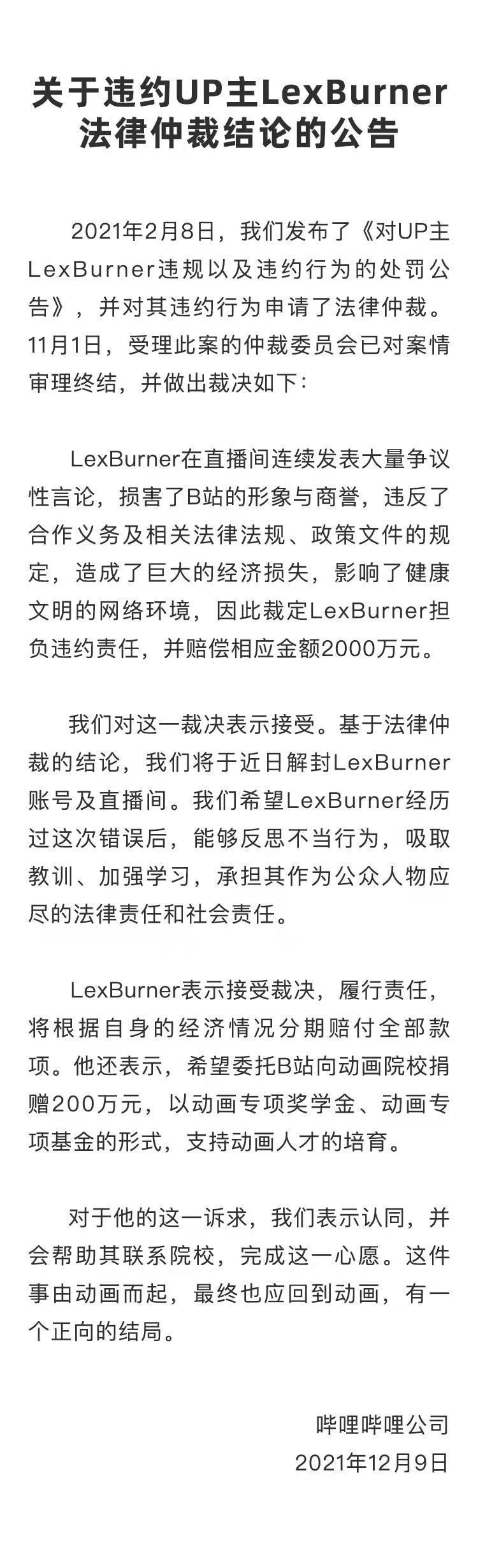 关于违约UP主LexBurner法律仲裁结论的公告

2021年2月8日，我们发布了《对UP主LexBurner违规以及违约行为的处罚公告》，并对其违约行为申请了法律仲裁。11月1日，受理此案的仲裁委员会已对案情审理终结，并做出裁决如下：

LexBurner在直播间连续发表大量争议性言论，损害了B站的形象与商誉，违反了合作义务及相关法律法规、政策文件的规定，造成了巨大的经济损失，影响了健康文明的网络环境，因此裁定LexBurner担负违约责任，并赔偿相应金额2000万元。

我们对这一裁决表示接受。基于法律仲裁的结论，我们将于近日解封LexBurner账号及直播间。我们希望LexBurner经历过这次错误后，能够反思不当行为，吸取教训、加强学习，承担其作为公众人物应尽的法律责任和社会责任。

LexBurner表示接受裁决，履行责任，将根据自身的经济情况分期赔付全部款项。他还表示，希望委托B站向动画院校捐赠200万元，以动画专项奖学金、动画专项基金的形式，支持动画人才的培育。

对于他的这一诉求，我们表示认同，并会帮助其联系院校，完成这一心愿。这件事由动画而起，最终也应回到动画，有一个正向的结局。

哔哩哔哩公司
2021年12月9日